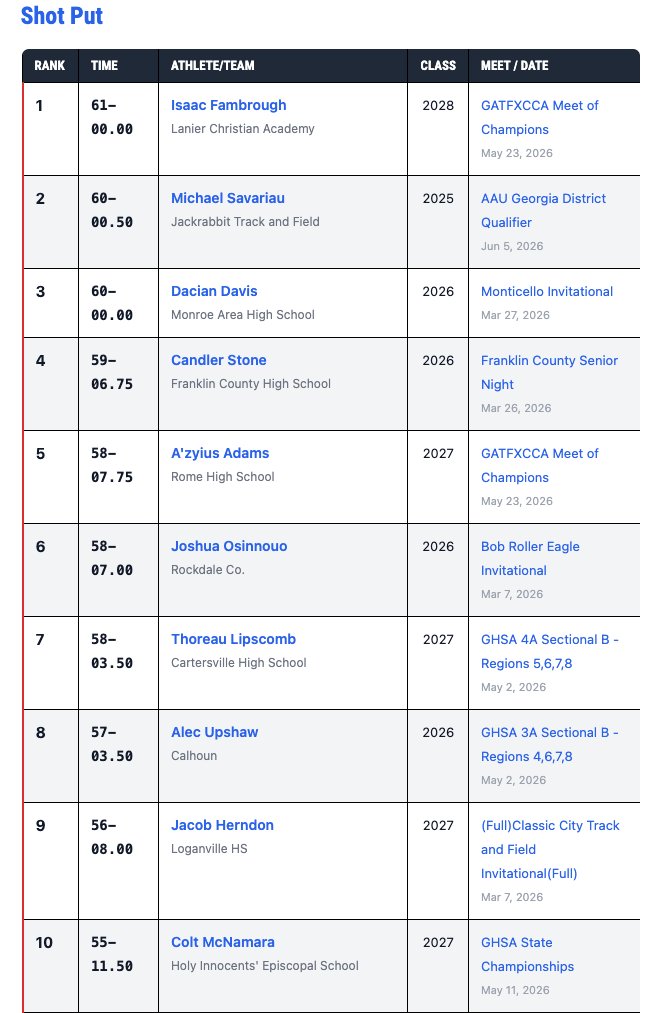 Shot Put

| RANK | TIME | ATHLETE/TEAM | CLASS | MEET / DATE |
|---|---|---|---|---|
| 1 | 61-00.00 | Isaac Fambrough Lanier Christian Academy | 2028 | GATFXCCA Meet of Champions May 23, 2026 |
| 2 | 60-00.50 | Michael Savariau Jackrabbit Track and Field | 2025 | AAU Georgia District Qualifier Jun 5, 2026 |
| 3 | 60-00.00 | Dacian Davis Monroe Area High School | 2026 | Monticello Invitational Mar 27, 2026 |
| 4 | 59-06.75 | Candler Stone Franklin County High School | 2026 | Franklin County Senior Night Mar 26, 2026 |
| 5 | 58-07.75 | A'zyius Adams Rome High School | 2027 | GATFXCCA Meet of Champions May 23, 2026 |
| 6 | 58-07.00 | Joshua Osinnouo Rockdale Co. | 2026 | Bob Roller Eagle Invitational Mar 7, 2026 |
| 7 | 58-03.50 | Thoreau Lipscomb Cartersville High School | 2027 | GHSA 4A Sectional B - Regions 5,6,7,8 May 2, 2026 |
| 8 | 57-03.50 | Alec Upshaw Calhoun | 2026 | GHSA 3A Sectional B - Regions 4,6,7,8 May 2, 2026 |
| 9 | 56-08.00 | Jacob Herndon Loganville HS | 2027 | (Full)Classic City Track and Field Invitational(Full) Mar 7, 2026 |
| 10 | 55-11.50 | Colt McNamara Holy Innocents' Episcopal School | 2027 | GHSA State Championships May 11, 2026 |